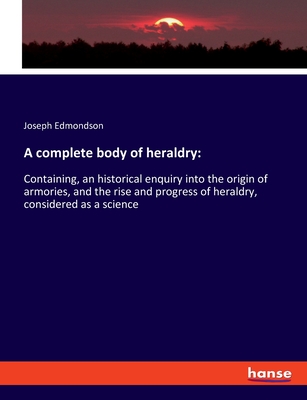 Joseph Edmondson

A complete body of heraldry:

Containing, an historical enquiry into the origin of armories, and the rise and progress of heraldry, considered as a science

hanse